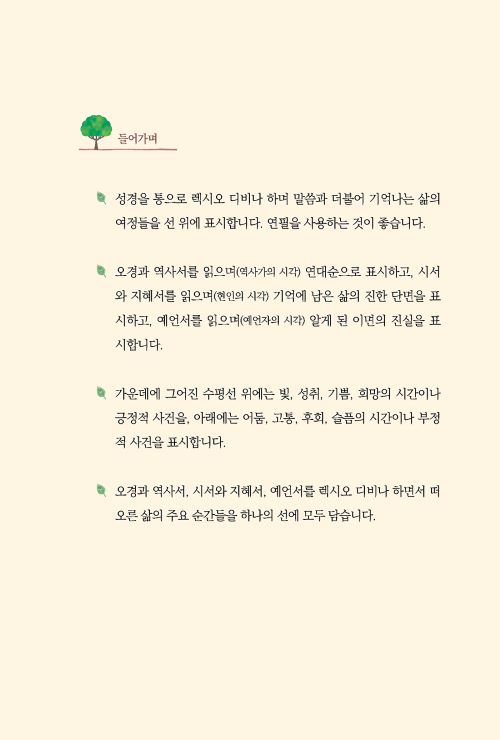 들어가며

성경을 통으로 렉시오 디비나 하며 말씀과 더불어 기억나는 삶의 여정들을 선 위에 표시합니다. 연필을 사용하는 것이 좋습니다.

오경과 역사서를 읽으며(역사가의 시각) 연대순으로 표시하고, 시서와 지혜서를 읽으며(현인의 시각) 기억에 남은 삶의 진한 단면을 표시하고, 예언서를 읽으며(예언자의 시각) 알게 된 이면의 진실을 표시합니다.

가운데에 그어진 수평선 위에는 빛, 성취, 기쁨, 희망의 시간이나 긍정적 사건을, 아래에는 어둠, 고통, 후회, 슬픔의 시간이나 부정적 사건을 표시합니다.

오경과 역사서, 시서와 지혜서, 예언서를 렉시오 디비나 하면서 떠오른 삶의 주요 순간들을 하나의 선에 모두 담습니다.